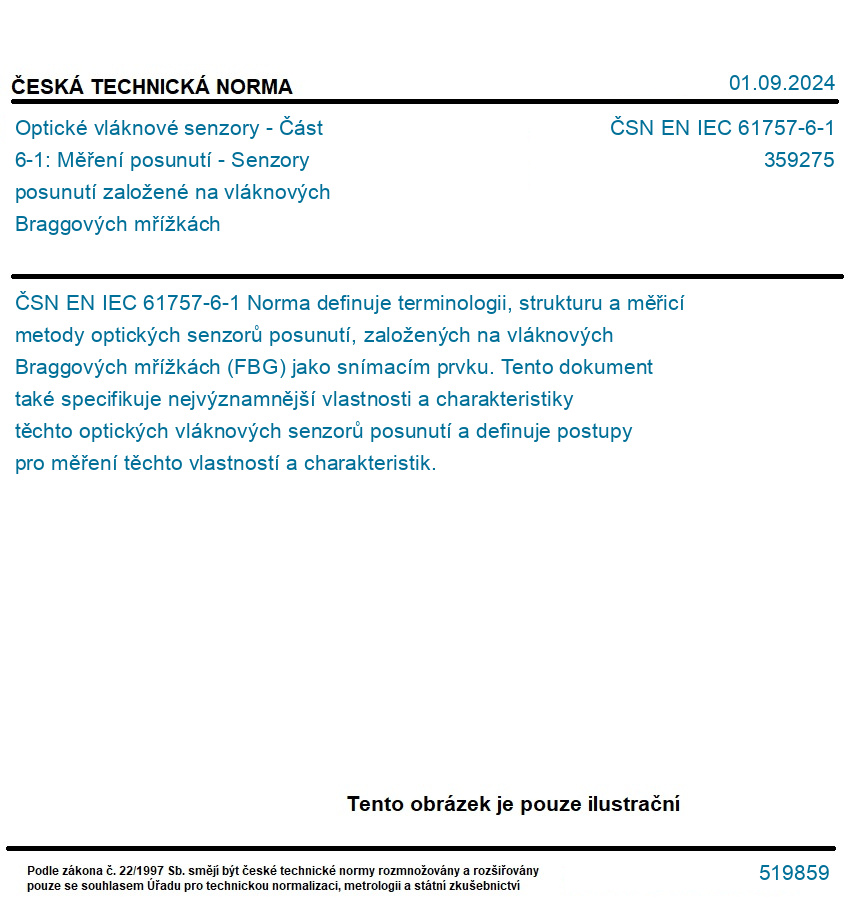 ČESKÁ TECHNICKÁ NORMA

01.09.2024

Optické vláknové senzory - Část 6-1: Měření posunutí - Senzory posunutí založené na vláknových Braggových mřížkách

ČSN EN IEC 61757-6-1
359275

ČSN EN IEC 61757-6-1 Norma definuje terminologii, strukturu a měřicí metody optických senzorů posunutí, založených na vláknových Braggových mřížkách (FBG) jako snímacím prvku. Tento dokument také specifikuje nejvýznamnější vlastnosti a charakteristiky těchto optických vláknových senzorů posunutí a definuje postupy pro měření těchto vlastností a charakteristik.

Tento obrázek je pouze ilustrační

Podle zákona č. 22/1997 Sb. smějí být české technické normy rozmnožovány a rozšiřovány pouze se souhlasem Úřadu pro technickou normalizaci, metrologii a státní zkušebnictví

519859